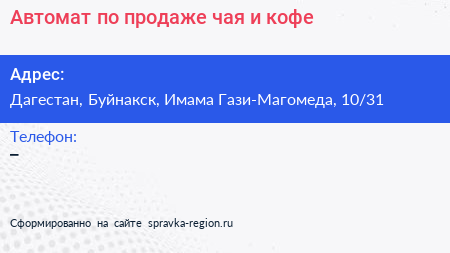 Автомат по продаже чая и кофе

Адрес:
Дагестан, Буйнакск, Имама Гази-Магомеда, 10/31

Телефон:
–

Сформированно на сайте spravka-region.ru